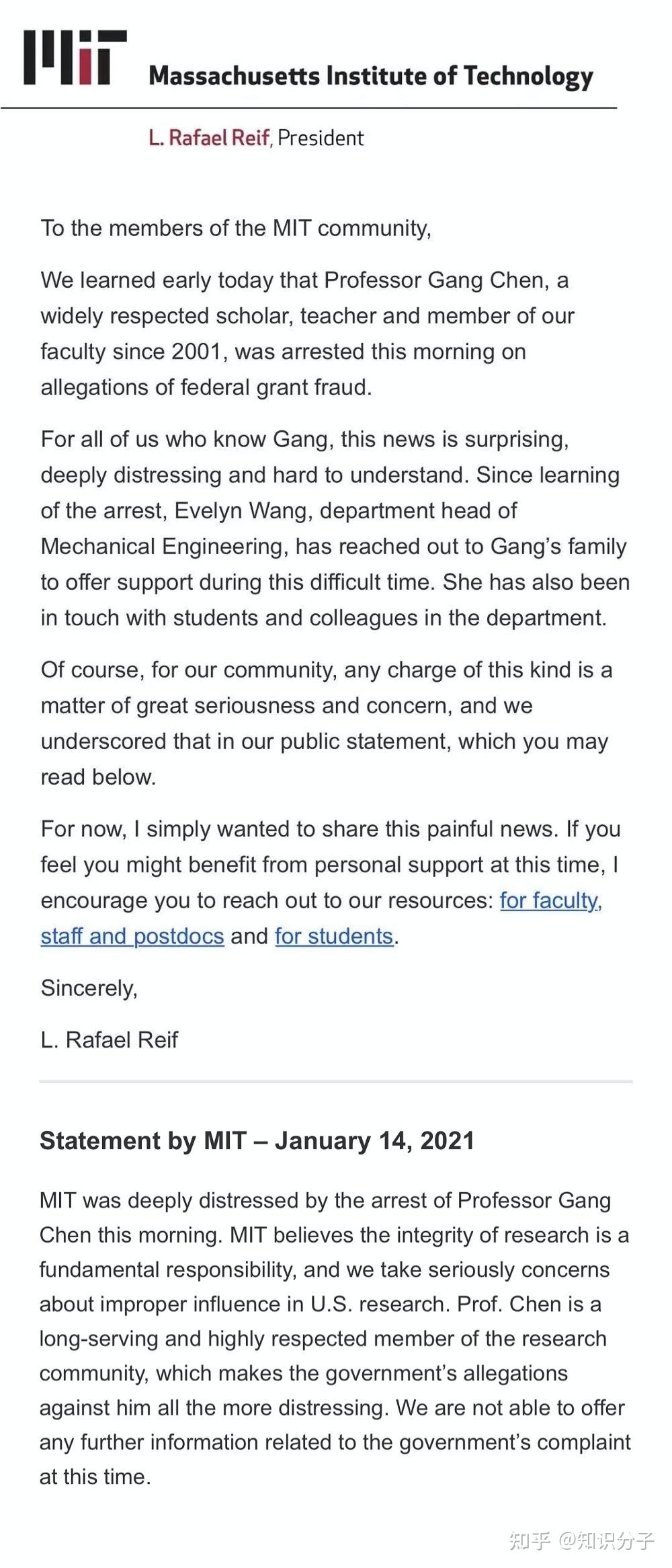 MIT Massachusetts Institute of Technology

L. Rafael Reif, President

To the members of the MIT community,

We learned early today that Professor Gang Chen, a widely respected scholar, teacher and member of our faculty since 2001, was arrested this morning on allegations of federal grant fraud.

For all of us who know Gang, this news is surprising, deeply distressing and hard to understand. Since learning of the arrest, Evelyn Wang, department head of Mechanical Engineering, has reached out to Gang's family to offer support during this difficult time. She has also been in touch with students and colleagues in the department.

Of course, for our community, any charge of this kind is a matter of great seriousness and concern, and we underscored that in our public statement, which you may read below.

For now, I simply wanted to share this painful news. If you feel you might benefit from personal support at this time, I encourage you to reach out to our resources: for faculty, staff and postdocs and for students.

Sincerely,

L. Rafael Reif

Statement by MIT – January 14, 2021

MIT was deeply distressed by the arrest of Professor Gang Chen this morning. MIT believes the integrity of research is a fundamental responsibility, and we take seriously concerns about improper influence in U.S. research. Prof. Chen is a long-serving and highly respected member of the research community, which makes the government's allegations against him all the more distressing. We are not able to offer any further information related to the government's complaint at this time.

知乎 @知识分子